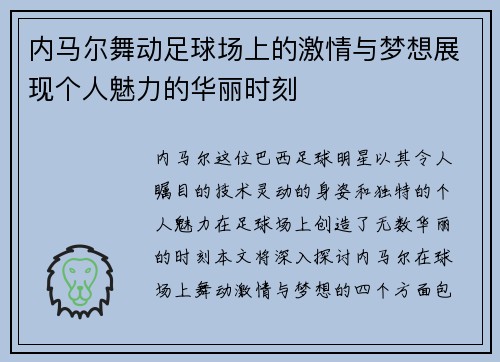 内马尔舞动足球场上的激情与梦想展现个人魅力的华丽时刻

内马尔这位巴西足球明星以其令人瞩目的技术灵动的身姿和独特的个人魅力在足球场上创造了无数华丽的时刻本文将深入探讨内马尔在球场上舞动激情与梦想的四个方面包